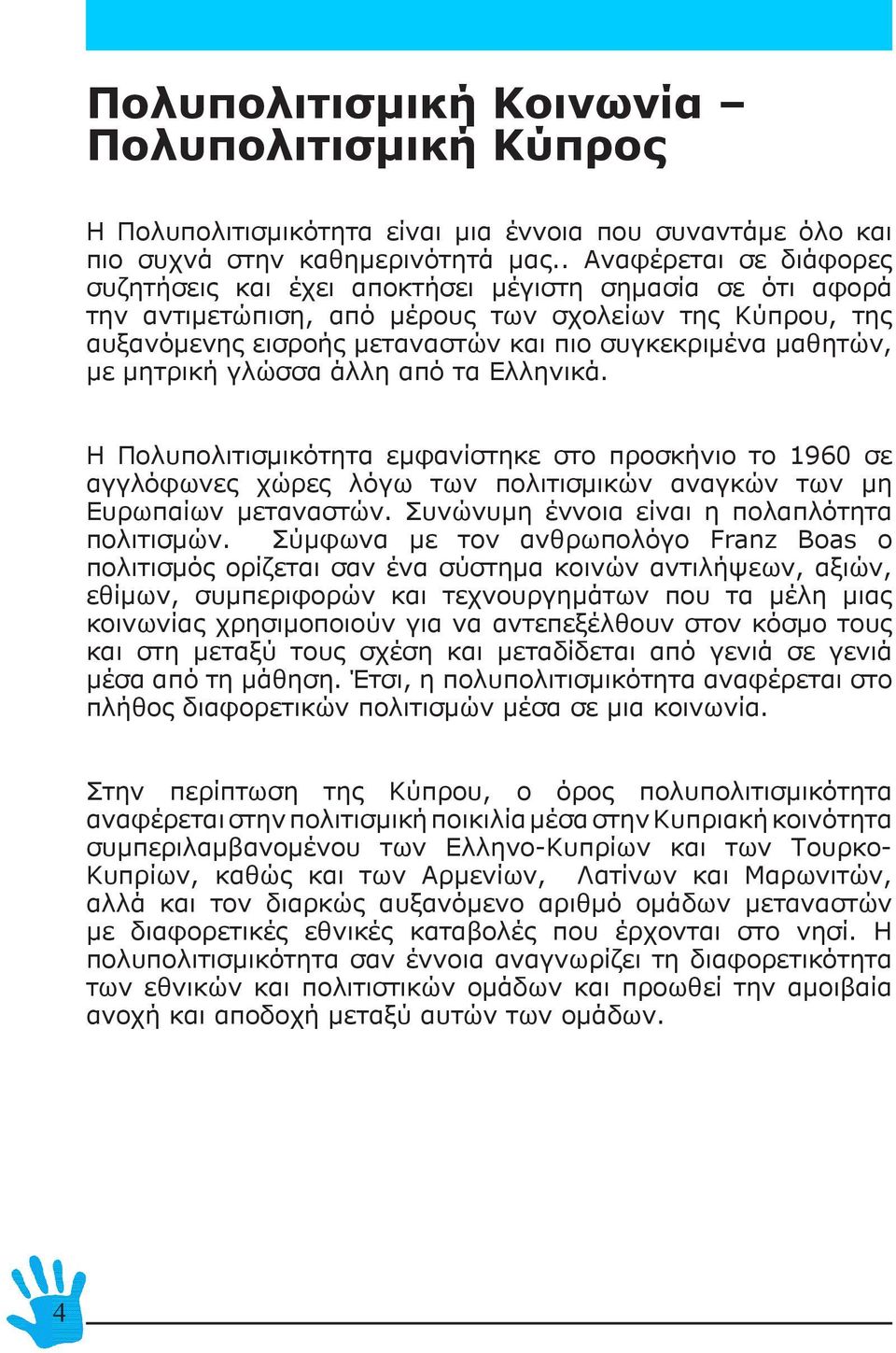 Πολυπολιτισμική Κοινωνία – Πολυπολιτισμική Κύπρος

Η Πολυπολιτισμικότητα είναι μια έννοια που συναντάμε όλο και πιο συχνά στην καθημερινότητά μας.. Αναφέρεται σε διάφορες συζητήσεις και έχει αποκτήσει μέγιστη σημασία σε ότι αφορά την αντιμετώπιση, από μέρους των σχολείων της Κύπρου, της αυξανόμενης εισροής μεταναστών και πιο συγκεκριμένα μαθητών, με μητρική γλώσσα άλλη από τα Ελληνικά.

Η Πολυπολιτισμικότητα εμφανίστηκε στο προσκήνιο το 1960 σε αγγλόφωνες χώρες λόγω των πολιτισμικών αναγκών των μη Ευρωπαίων μεταναστών. Συνώνυμη έννοια είναι η πολαπλότητα πολιτισμών. Σύμφωνα με τον ανθρωπολόγο Franz Boas ο πολιτισμός ορίζεται σαν ένα σύστημα κοινών αντιλήψεων, αξιών, εθίμων, συμπεριφορών και τεχνουργημάτων που τα μέλη μιας κοινωνίας χρησιμοποιούν για να αντεπεξέλθουν στον κόσμο τους και στη μεταξύ τους σχέση και μεταδίδεται από γενιά σε γενιά μέσα από τη μάθηση. Έτσι, η πολυπολιτισμικότητα αναφέρεται στο πλήθος διαφορετικών πολιτισμών μέσα σε μια κοινωνία.

Στην περίπτωση της Κύπρου, ο όρος πολυπολιτισμικότητα αναφέρεται στην πολιτισμική ποικιλία μέσα στην Κυπριακή κοινότητα συμπεριλαμβανομένου των Ελληνο-Κυπρίων και των Τουρκο-Κυπρίων, καθώς και των Αρμενίων, Λατίνων και Μαρωνιτών, αλλά και τον διαρκώς αυξανόμενο αριθμό ομάδων μεταναστών με διαφορετικές εθνικές καταβολές που έρχονται στο νησί. Η πολυπολιτισμικότητα σαν έννοια αναγνωρίζει τη διαφορετικότητα των εθνικών και πολιτιστικών ομάδων και προωθεί την αμοιβαία ανοχή και αποδοχή μεταξύ αυτών των ομάδων.

4